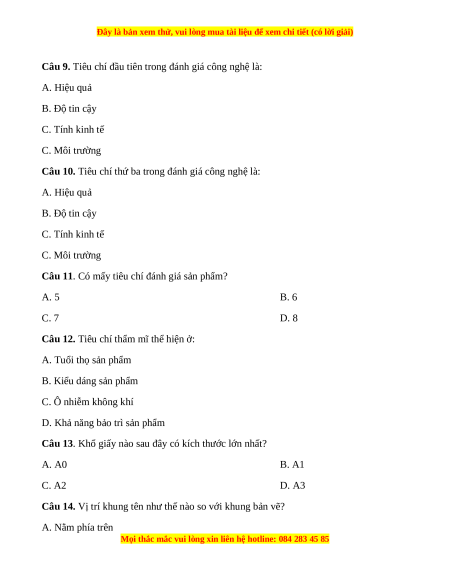 Đây là bản xem thử, vui lòng mua tài liệu để xem chi tiết (có lời giải)

**Câu 9.** Tiêu chí đầu tiên trong đánh giá công nghệ là:

A. Hiệu quả

B. Độ tin cậy

C. Tính kinh tế

C. Môi trường

**Câu 10.** Tiêu chí thứ ba trong đánh giá công nghệ là:

A. Hiệu quả

B. Độ tin cậy

C. Tính kinh tế

C. Môi trường

**Câu 11**. Có mấy tiêu chí đánh giá sản phẩm?

A. 5

B. 6

C. 7

D. 8

**Câu 12.** Tiêu chí thẩm mĩ thể hiện ở:

A. Tuổi thọ sản phẩm

B. Kiểu dáng sản phẩm

C. Ô nhiễm không khí

D. Khả năng bảo trì sản phẩm

**Câu 13**. Khổ giấy nào sau đây có kích thước lớn nhất?

A. A0

B. A1

C. A2

D. A3

**Câu 14.** Vị trí khung tên như thế nào so với khung bản vẽ?

A. Nằm phía trên

Mọi thắc mắc vui lòng xin liên hệ hotline: 084 283 45 85